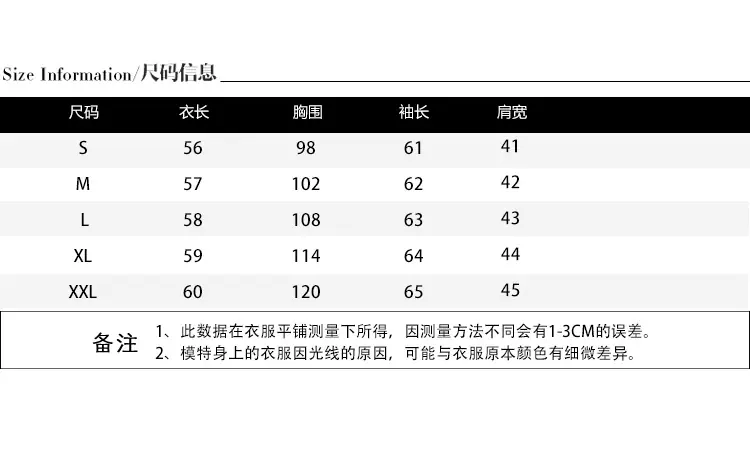 Size Information/尺码信息

| 尺码 | 衣长 | 胸围 | 袖长 | 肩宽 |
|---|---|---|---|---|
| S | 56 | 98 | 61 | 41 |
| M | 57 | 102 | 62 | 42 |
| L | 58 | 108 | 63 | 43 |
| XL | 59 | 114 | 64 | 44 |
| XXL | 60 | 120 | 65 | 45 |

备注
1、此数据在衣服平铺测量下所得，因测量方法不同会有1-3CM的误差。
2、模特身上的衣服因光线的原因，可能与衣服原本颜色有细微差异。